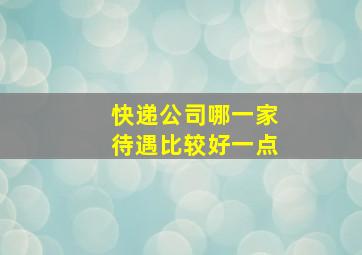 快递公司哪一家
待遇比较好一点